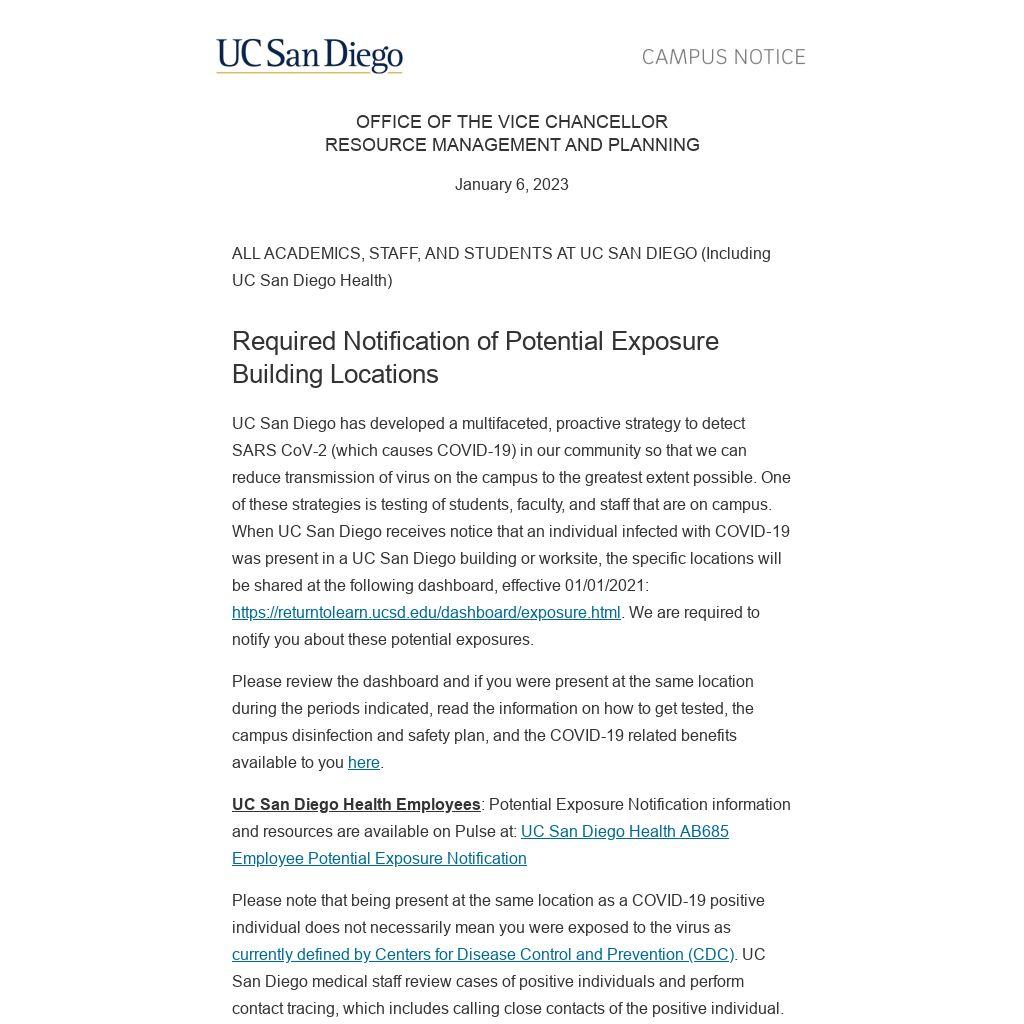 UC San Diego

CAMPUS NOTICE

OFFICE OF THE VICE CHANCELLOR
RESOURCE MANAGEMENT AND PLANNING

January 6, 2023

ALL ACADEMICS, STAFF, AND STUDENTS AT UC SAN DIEGO (Including UC San Diego Health)

Required Notification of Potential Exposure Building Locations

UC San Diego has developed a multifaceted, proactive strategy to detect SARS CoV-2 (which causes COVID-19) in our community so that we can reduce transmission of virus on the campus to the greatest extent possible. One of these strategies is testing of students, faculty, and staff that are on campus. When UC San Diego receives notice that an individual infected with COVID-19 was present in a UC San Diego building or worksite, the specific locations will be shared at the following dashboard, effective 01/01/2021: https://returntolearn.ucsd.edu/dashboard/exposure.html. We are required to notify you about these potential exposures.

Please review the dashboard and if you were present at the same location during the periods indicated, read the information on how to get tested, the campus disinfection and safety plan, and the COVID-19 related benefits available to you here.

UC San Diego Health Employees: Potential Exposure Notification information and resources are available on Pulse at: UC San Diego Health AB685 Employee Potential Exposure Notification

Please note that being present at the same location as a COVID-19 positive individual does not necessarily mean you were exposed to the virus as currently defined by Centers for Disease Control and Prevention (CDC). UC San Diego medical staff review cases of positive individuals and perform contact tracing, which includes calling close contacts of the positive individual.